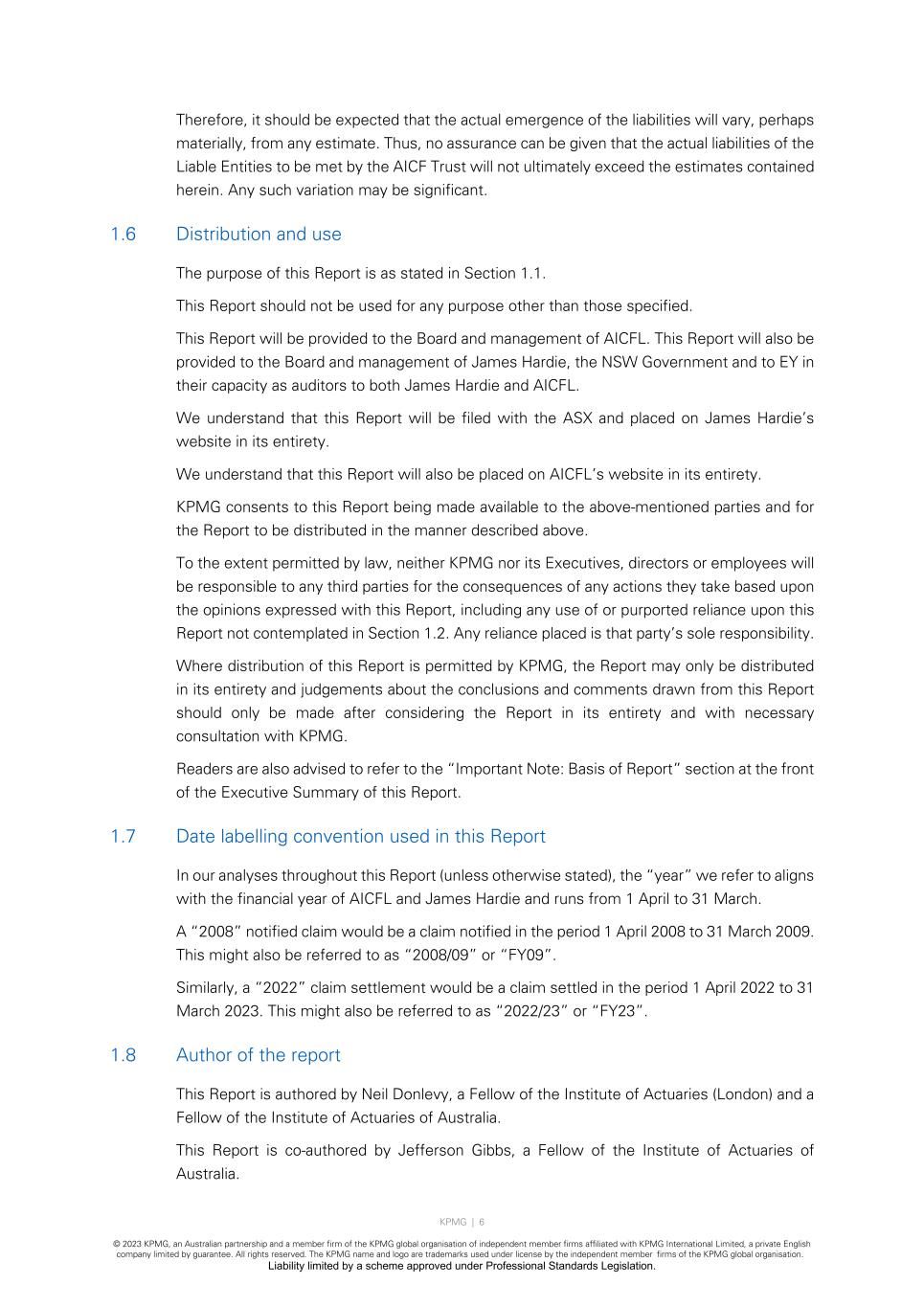 Therefore, it should be expected that the actual emergence of the liabilities will vary, perhaps materially, from any estimate. Thus, no assurance can be given that the actual liabilities of the Liable Entities to be met by the AICF Trust will not ultimately exceed the estimates contained herein. Any such variation may be significant.

1.6 Distribution and use

The purpose of this Report is as stated in Section 1.1.

This Report should not be used for any purpose other than those specified.

This Report will be provided to the Board and management of AICFL. This Report will also be provided to the Board and management of James Hardie, the NSW Government and to EY in their capacity as auditors to both James Hardie and AICFL.

We understand that this Report will be filed with the ASX and placed on James Hardie's website in its entirety.

We understand that this Report will also be placed on AICFL's website in its entirety.

KPMG consents to this Report being made available to the above-mentioned parties and for the Report to be distributed in the manner described above.

To the extent permitted by law, neither KPMG nor its Executives, directors or employees will be responsible to any third parties for the consequences of any actions they take based upon the opinions expressed with this Report, including any use of or purported reliance upon this Report not contemplated in Section 1.2. Any reliance placed is that party's sole responsibility.

Where distribution of this Report is permitted by KPMG, the Report may only be distributed in its entirety and judgements about the conclusions and comments drawn from this Report should only be made after considering the Report in its entirety and with necessary consultation with KPMG.

Readers are also advised to refer to the "Important Note: Basis of Report" section at the front of the Executive Summary of this Report.

1.7 Date labelling convention used in this Report

In our analyses throughout this Report (unless otherwise stated), the "year" we refer to aligns with the financial year of AICFL and James Hardie and runs from 1 April to 31 March.

A "2008" notified claim would be a claim notified in the period 1 April 2008 to 31 March 2009. This might also be referred to as "2008/09" or "FY09".

Similarly, a "2022" claim settlement would be a claim settled in the period 1 April 2022 to 31 March 2023. This might also be referred to as "2022/23" or "FY23".

1.8 Author of the report

This Report is authored by Neil Donlevy, a Fellow of the Institute of Actuaries (London) and a Fellow of the Institute of Actuaries of Australia.

This Report is co-authored by Jefferson Gibbs, a Fellow of the Institute of Actuaries of Australia.

KPMG | 6

© 2023 KPMG, an Australian partnership and a member firm of the KPMG global organisation of independent member firms affiliated with KPMG International Limited, a private English company limited by guarantee. All rights reserved. The KPMG name and logo are trademarks used under license by the independent member firms of the KPMG global organisation.
Liability limited by a scheme approved under Professional Standards Legislation.